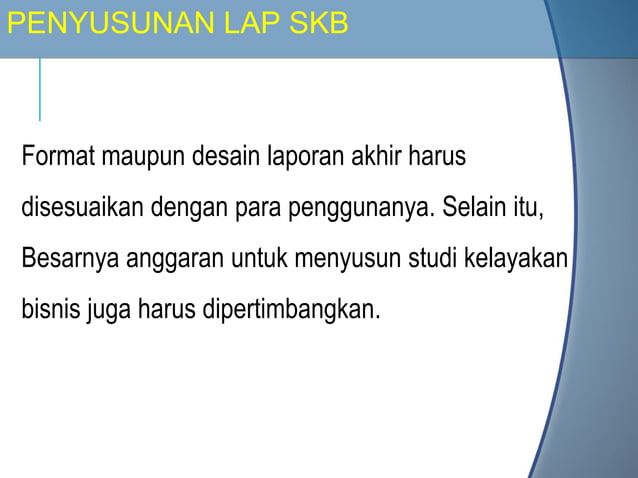 PENYUSUNAN LAP SKB

Format maupun desain laporan akhir harus disesuaikan dengan para penggunanya. Selain itu, Besarnya anggaran untuk menyusun studi kelayakan bisnis juga harus dipertimbangkan.